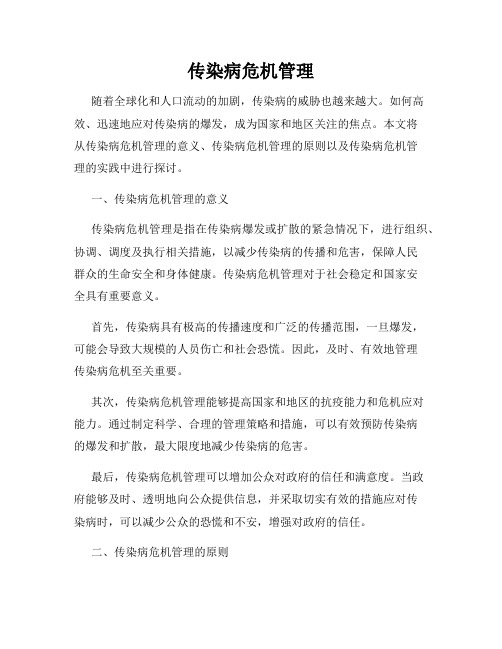 传染病危机管理

随着全球化和人口流动的加剧，传染病的威胁也越来越大。如何高效、迅速地应对传染病的爆发，成为国家和地区关注的焦点。本文将从传染病危机管理的意义、传染病危机管理的原则以及传染病危机管理的实践中进行探讨。

一、传染病危机管理的意义

传染病危机管理是指在传染病爆发或扩散的紧急情况下，进行组织、协调、调度及执行相关措施，以减少传染病的传播和危害，保障人民群众的生命安全和身体健康。传染病危机管理对于社会稳定和国家安全具有重要意义。

首先，传染病具有极高的传播速度和广泛的传播范围，一旦爆发，可能会导致大规模的人员伤亡和社会恐慌。因此，及时、有效地管理传染病危机至关重要。

其次，传染病危机管理能够提高国家和地区的抗疫能力和危机应对能力。通过制定科学、合理的管理策略和措施，可以有效预防传染病的爆发和扩散，最大限度地减少传染病的危害。

最后，传染病危机管理可以增加公众对政府的信任和满意度。当政府能够及时、透明地向公众提供信息，并采取切实有效的措施应对传染病时，可以减少公众的恐慌和不安，增强对政府的信任。

二、传染病危机管理的原则